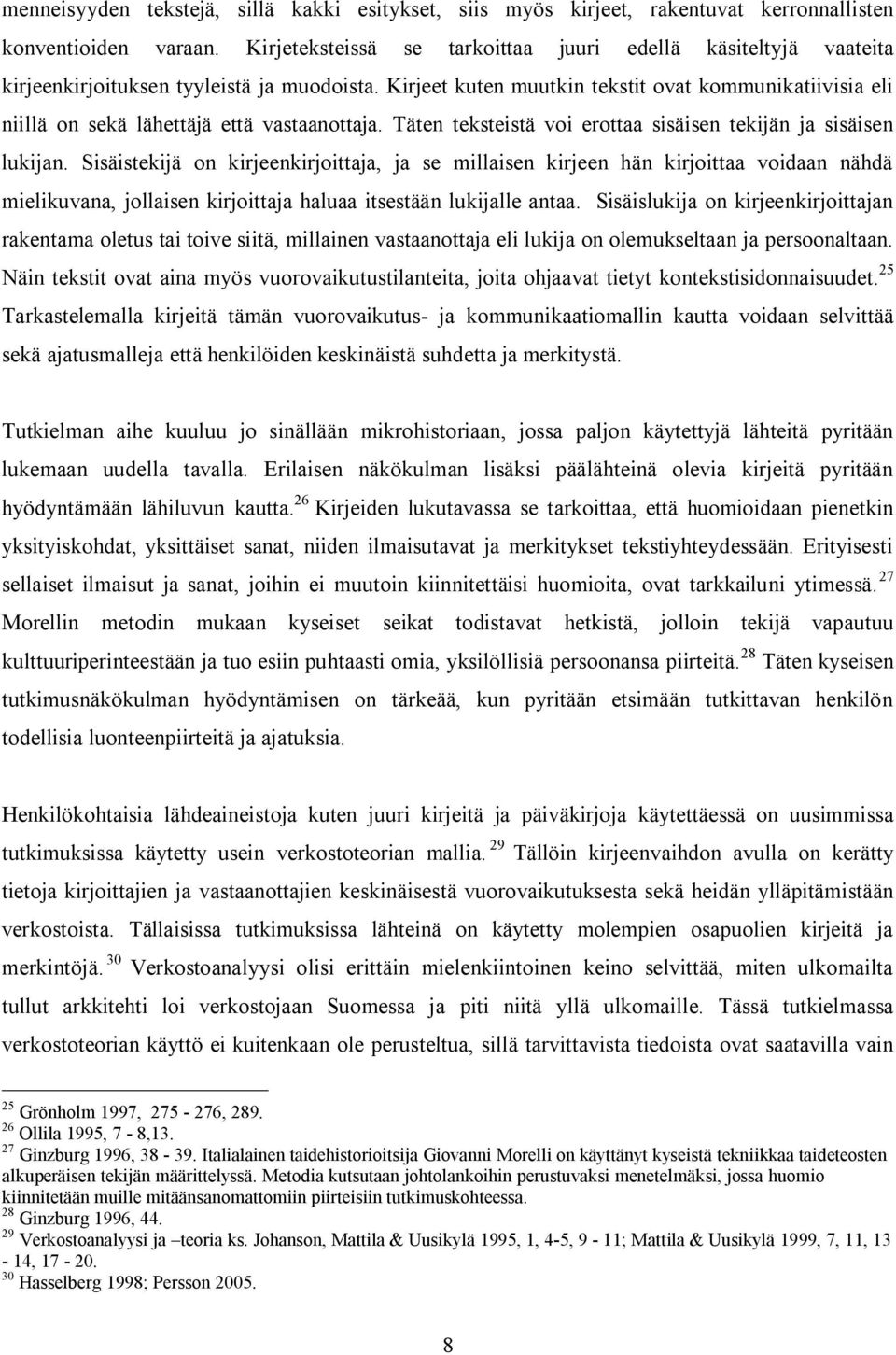 menneisyyden tekstejä, sillä kakki esitykset, siis myös kirjeet, rakentuvat kerronnallisten konventioiden varaan. Kirjeteksteissä se tarkoittaa juuri edellä käsiteltyjä vaateita kirjeenkirjoituksen tyyleistä ja muodoista. Kirjeet kuten muutkin tekstit ovat kommunikatiivisia eli niillä on sekä lähettäjä että vastaanottaja. Täten teksteistä voi erottaa sisäisen tekijän ja sisäisen lukijan. Sisäistekijä on kirjeenkirjoittaja, ja se millaisen kirjeen hän kirjoittaa voidaan nähdä mielikuvana, jollaisen kirjoittaja haluaa itsestään lukijalle antaa. Sisäislukija on kirjeenkirjoittajan rakentama oletus tai toive siitä, millainen vastaanottaja eli lukija on olemukseltaan ja persoonaltaan. Näin tekstit ovat aina myös vuorovaikutustilanteita, joita ohjaavat tietyt kontekstisidonnaisuudet.$^{25}$ Tarkastelemalla kirjeitä tämän vuorovaikutus- ja kommunikaatiomallin kautta voidaan selvittää sekä ajatusmalleja että henkilöiden keskinäistä suhdetta ja merkitystä.

Tutkielman aihe kuuluu jo sinällään mikrohistoriaan, jossa paljon käytettyjä lähteitä pyritään lukemaan uudella tavalla. Erilaisen näkökulman lisäksi päälähteinä olevia kirjeitä pyritään hyödyntämään lähiluvun kautta.$^{26}$ Kirjeiden lukutavassa se tarkoittaa, että huomioidaan pienetkin yksityiskohdat, yksittäiset sanat, niiden ilmaisutavat ja merkitykset tekstiyhteydessään. Erityisesti sellaiset ilmaisut ja sanat, joihin ei muutoin kiinnitettäisi huomioita, ovat tarkkailuni ytimessä.$^{27}$ Morellin metodin mukaan kyseiset seikat todistavat hetkistä, jolloin tekijä vapautuu kulttuuriperinteestään ja tuo esiin puhtaasti omia, yksilöllisiä persoonansa piirteitä.$^{28}$ Täten kyseisen tutkimusnäkökulman hyödyntämisen on tärkeää, kun pyritään etsimään tutkittavan henkilön todellisia luonteenpiirteitä ja ajatuksia.

Henkilökohtaisia lähdeaineistoja kuten juuri kirjeitä ja päiväkirjoja käytettäessä on uusimmissa tutkimuksissa käytetty usein verkostoteorian mallia.$^{29}$ Tällöin kirjeenvaihdon avulla on kerätty tietoja kirjoittajien ja vastaanottajien keskinäisestä vuorovaikutuksesta sekä heidän ylläpitämistään verkostoista. Tällaisissa tutkimuksissa lähteinä on käytetty molempien osapuolien kirjeitä ja merkintöjä.$^{30}$ Verkostoanalyysi olisi erittäin mielenkiintoinen keino selvittää, miten ulkomailta tullut arkkitehti loi verkostojaan Suomessa ja piti niitä yllä ulkomaille. Tässä tutkielmassa verkostoteorian käyttö ei kuitenkaan ole perusteltua, sillä tarvittavista tiedoista ovat saatavilla vain

$^{25}$ Grönholm 1997, 275 - 276, 289.
$^{26}$ Ollila 1995, 7 - 8,13.
$^{27}$ Ginzburg 1996, 38 - 39. Italialainen taidehistorioitsija Giovanni Morelli on käyttänyt kyseistä tekniikkaa taideteosten alkuperäisen tekijän määrittelyssä. Metodia kutsutaan johtolankoihin perustuvaksi menetelmäksi, jossa huomio kiinnitetään muille mitäänsanomattomiin piirteisiin tutkimuskohteessa.
$^{28}$ Ginzburg 1996, 44.
$^{29}$ Verkostoanalyysi ja –teoria ks. Johanson, Mattila & Uusikylä 1995, 1, 4-5, 9 - 11; Mattila & Uusikylä 1999, 7, 11, 13 - 14, 17 - 20.
$^{30}$ Hasselberg 1998; Persson 2005.

8